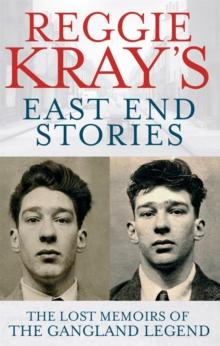 REGGIE KRAY'S
EAST END STORIES

THE LOST MEMOIRS OF THE GANGLAND LEGEND